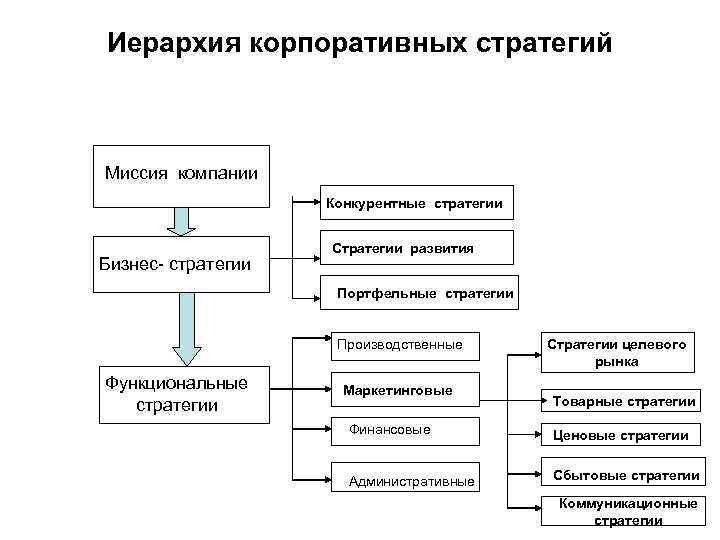 Иерархия корпоративных стратегий

Миссия компании

Бизнес- стратегии

Конкурентные стратегии

Стратегии развития

Портфельные стратегии

Функциональные стратегии

Производственные

Маркетинговые

Финансовые

Административные

Стратегии целевого рынка

Товарные стратегии

Ценовые стратегии

Сбытовые стратегии

Коммуникационные стратегии